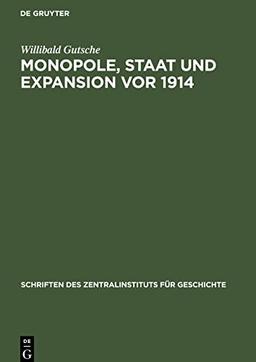 DE GRUYTER

Willibald Gutsche

MONOPOLE, STAAT UND EXPANSION VOR 1914

SCHRIFTEN DES ZENTRALINSTITUTS FÜR GESCHICHTE

DE G